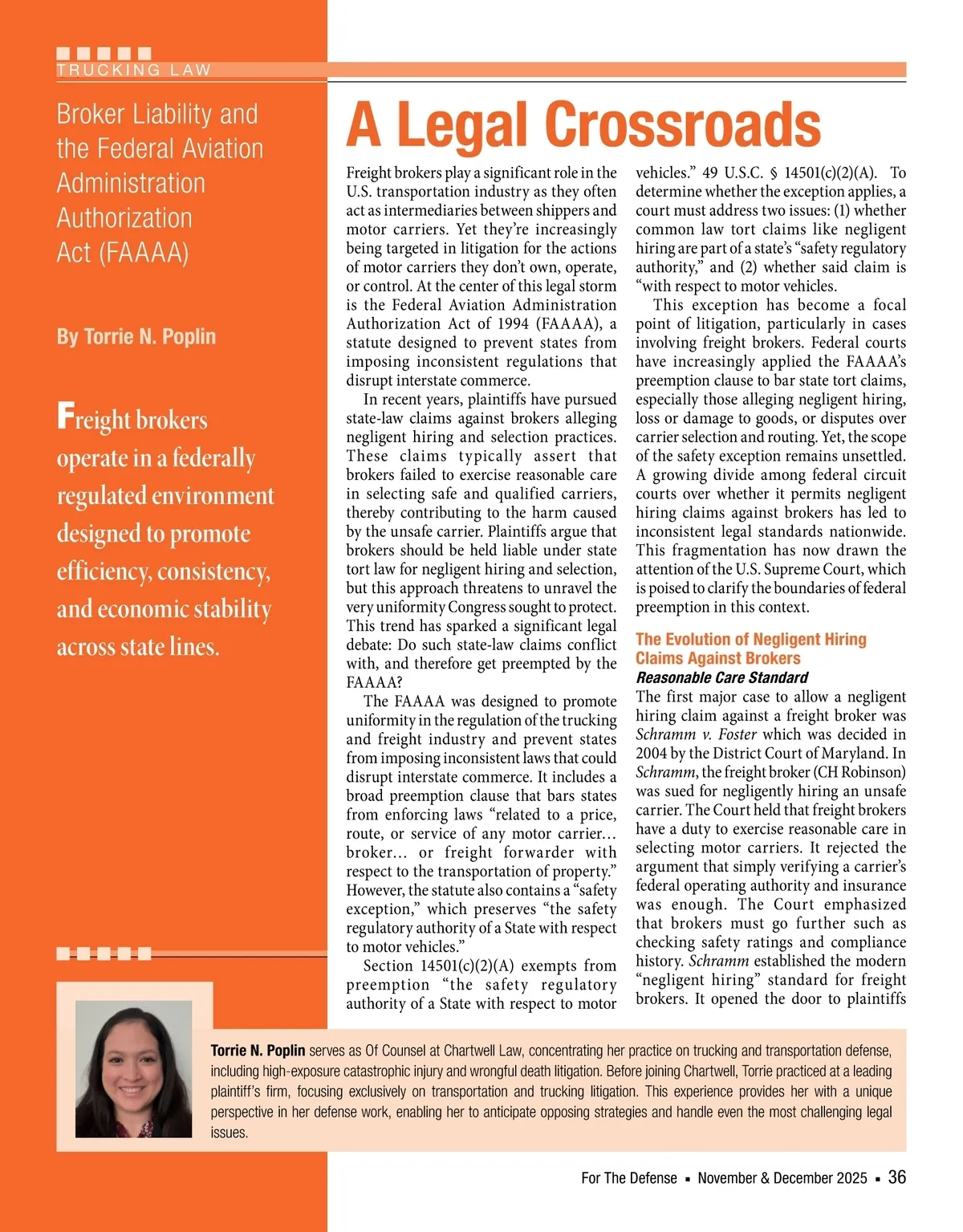 TRUCKING LAW

Broker Liability and the Federal Aviation Administration Authorization Act (FAAAA)

By Torrie N. Poplin

Freight brokers operate in a federally regulated environment designed to promote efficiency, consistency, and economic stability across state lines.

A Legal Crossroads

Freight brokers play a significant role in the U.S. transportation industry as they often act as intermediaries between shippers and motor carriers. Yet they're increasingly being targeted in litigation for the actions of motor carriers they don't own, operate, or control. At the center of this legal storm is the Federal Aviation Administration Authorization Act of 1994 (FAAAA), a statute designed to prevent states from imposing inconsistent regulations that disrupt interstate commerce.

In recent years, plaintiffs have pursued state-law claims against brokers alleging negligent hiring and selection practices. These claims typically assert that brokers failed to exercise reasonable care in selecting safe and qualified carriers, thereby contributing to the harm caused by the unsafe carrier. Plaintiffs argue that brokers should be held liable under state tort law for negligent hiring and selection, but this approach threatens to unravel the very uniformity Congress sought to protect. This trend has sparked a significant legal debate: Do such state-law claims conflict with, and therefore get preempted by the FAAAA?

The FAAAA was designed to promote uniformity in the regulation of the trucking and freight industry and prevent states from imposing inconsistent laws that could disrupt interstate commerce. It includes a broad preemption clause that bars states from enforcing laws "related to a price, route, or service of any motor carrier… broker… or freight forwarder with respect to the transportation of property." However, the statute also contains a "safety exception," which preserves "the safety regulatory authority of a State with respect to motor vehicles."

Section 14501(c)(2)(A) exempts from preemption "the safety regulatory authority of a State with respect to motor vehicles." 49 U.S.C. § 14501(c)(2)(A). To determine whether the exception applies, a court must address two issues: (1) whether common law tort claims like negligent hiring are part of a state's "safety regulatory authority," and (2) whether said claim is "with respect to motor vehicles.

This exception has become a focal point of litigation, particularly in cases involving freight brokers. Federal courts have increasingly applied the FAAAA's preemption clause to bar state tort claims, especially those alleging negligent hiring, loss or damage to goods, or disputes over carrier selection and routing. Yet, the scope of the safety exception remains unsettled. A growing divide among federal circuit courts over whether it permits negligent hiring claims against brokers has led to inconsistent legal standards nationwide. This fragmentation has now drawn the attention of the U.S. Supreme Court, which is poised to clarify the boundaries of federal preemption in this context.

The Evolution of Negligent Hiring Claims Against Brokers

Reasonable Care Standard

The first major case to allow a negligent hiring claim against a freight broker was Schramm v. Foster which was decided in 2004 by the District Court of Maryland. In Schramm, the freight broker (CH Robinson) was sued for negligently hiring an unsafe carrier. The Court held that freight brokers have a duty to exercise reasonable care in selecting motor carriers. It rejected the argument that simply verifying a carrier's federal operating authority and insurance was enough. The Court emphasized that brokers must go further such as checking safety ratings and compliance history. Schramm established the modern "negligent hiring" standard for freight brokers. It opened the door to plaintiffs

Torrie N. Poplin serves as Of Counsel at Chartwell Law, concentrating her practice on trucking and transportation defense, including high-exposure catastrophic injury and wrongful death litigation. Before joining Chartwell, Torrie practiced at a leading plaintiff's firm, focusing exclusively on transportation and trucking litigation. This experience provides her with a unique perspective in her defense work, enabling her to anticipate opposing strategies and handle even the most challenging legal issues.

For The Defense ▪ November & December 2025 ▪ 36